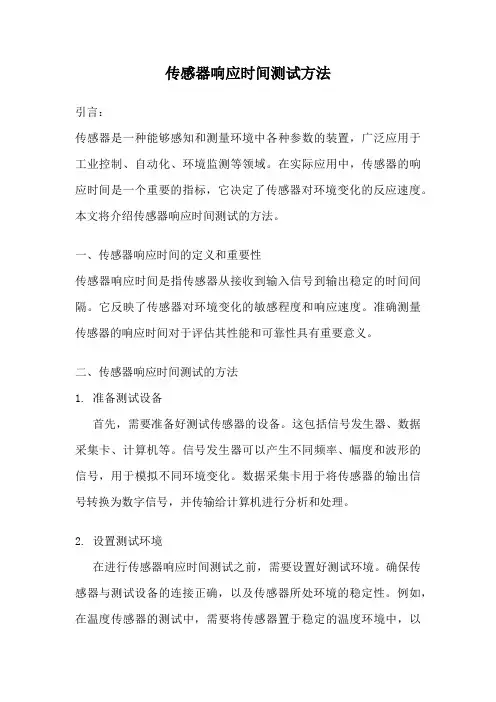 传感器响应时间测试方法

引言：

传感器是一种能够感知和测量环境中各种参数的装置，广泛应用于工业控制、自动化、环境监测等领域。在实际应用中，传感器的响应时间是一个重要的指标，它决定了传感器对环境变化的反应速度。本文将介绍传感器响应时间测试的方法。

一、传感器响应时间的定义和重要性

传感器响应时间是指传感器从接收到输入信号到输出稳定的时间间隔。它反映了传感器对环境变化的敏感程度和响应速度。准确测量传感器的响应时间对于评估其性能和可靠性具有重要意义。

二、传感器响应时间测试的方法

1. 准备测试设备

首先，需要准备好测试传感器的设备。这包括信号发生器、数据采集卡、计算机等。信号发生器可以产生不同频率、幅度和波形的信号，用于模拟不同环境变化。数据采集卡用于将传感器的输出信号转换为数字信号，并传输给计算机进行分析和处理。

2. 设置测试环境

在进行传感器响应时间测试之前，需要设置好测试环境。确保传感器与测试设备的连接正确，以及传感器所处环境的稳定性。例如，在温度传感器的测试中，需要将传感器置于稳定的温度环境中，以